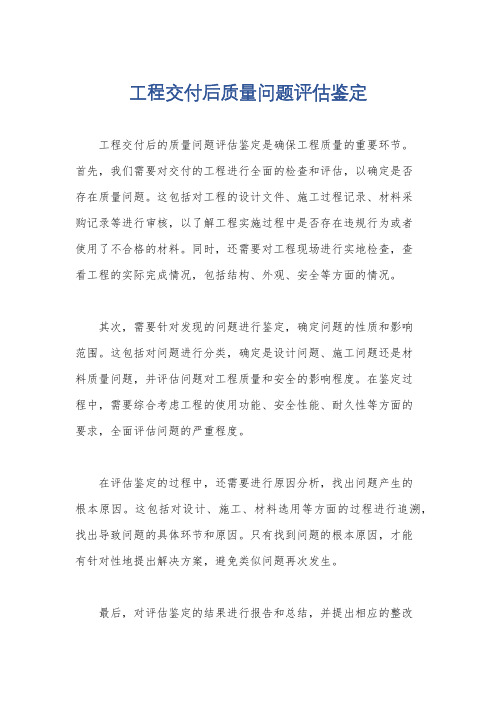 工程交付后质量问题评估鉴定

工程交付后的质量问题评估鉴定是确保工程质量的重要环节。首先，我们需要对交付的工程进行全面的检查和评估，以确定是否存在质量问题。这包括对工程的设计文件、施工过程记录、材料采购记录等进行审核，以了解工程实施过程中是否存在违规行为或者使用了不合格的材料。同时，还需要对工程现场进行实地检查，查看工程的实际完成情况，包括结构、外观、安全等方面的情况。

其次，需要针对发现的问题进行鉴定，确定问题的性质和影响范围。这包括对问题进行分类，确定是设计问题、施工问题还是材料质量问题，并评估问题对工程质量和安全的影响程度。在鉴定过程中，需要综合考虑工程的使用功能、安全性能、耐久性等方面的要求，全面评估问题的严重程度。

在评估鉴定的过程中，还需要进行原因分析，找出问题产生的根本原因。这包括对设计、施工、材料选用等方面的过程进行追溯，找出导致问题的具体环节和原因。只有找到问题的根本原因，才能有针对性地提出解决方案，避免类似问题再次发生。

最后，对评估鉴定的结果进行报告和总结，并提出相应的整改